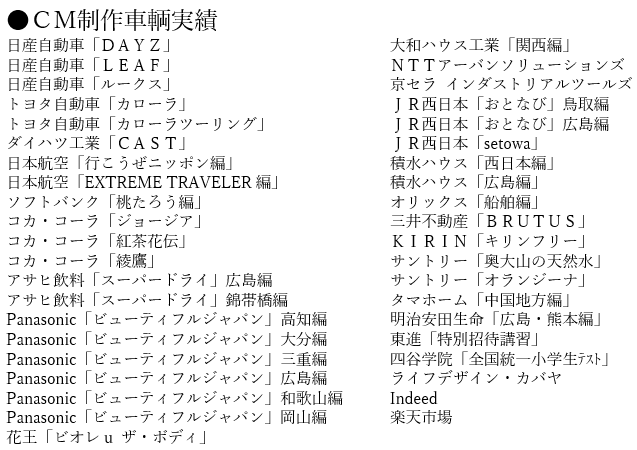 ●ＣＭ制作車輌実績

日産自動車「ＤＡＹＺ」
日産自動車「ＬＥＡＦ」
日産自動車「ルークス」
トヨタ自動車「カローラ」
トヨタ自動車「カローラツーリング」
ダイハツ工業「ＣＡＳＴ」
日本航空「行こうぜニッポン編」
日本航空「EXTREME TRAVELER 編」
ソフトバンク「桃たろう編」
コカ・コーラ「ジョージア」
コカ・コーラ「紅茶花伝」
コカ・コーラ「綾鷹」
アサヒ飲料「スーパードライ」広島編
アサヒ飲料「スーパードライ」錦帯橋編
Panasonic「ビューティフルジャパン」高知編
Panasonic「ビューティフルジャパン」大分編
Panasonic「ビューティフルジャパン」三重編
Panasonic「ビューティフルジャパン」広島編
Panasonic「ビューティフルジャパン」和歌山編
Panasonic「ビューティフルジャパン」岡山編
花王「ビオレｕ ザ・ボディ」

大和ハウス工業「関西編」
ＮＴＴアーバンソリューションズ
京セラ インダストリアルツールズ
ＪＲ西日本「おとなび」鳥取編
ＪＲ西日本「おとなび」広島編
ＪＲ西日本「setowa」
積水ハウス「西日本編」
積水ハウス「広島編」
オリックス「船舶編」
三井不動産「ＢＲＵＴＵＳ」
ＫＩＲＩＮ「キリンフリー」
サントリー「奥大山の天然水」
サントリー「オランジーナ」
タマホーム「中国地方編」
明治安田生命「広島・熊本編」
東進「特別招待講習」
四谷学院「全国統一小学生ﾃｽﾄ」
ライフデザイン・カバヤ
Indeed
楽天市場